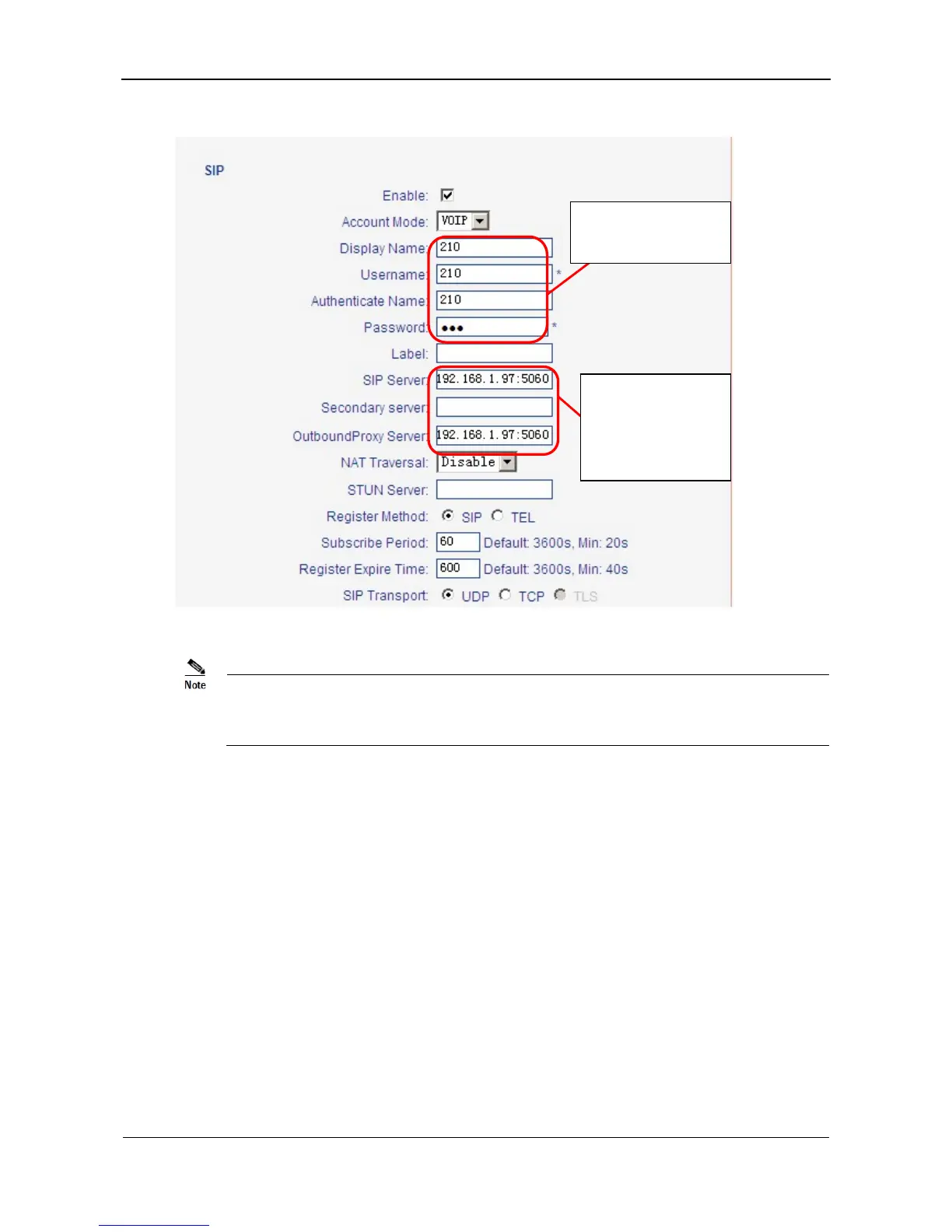 SIP

Enable: ☑

Account Mode: VOIP

Display Name: 210

Username: 210 *

Authenticate Name: 210

Password: ••• *

Label:

SIP Server: 192.168.1.97:5060

Secondary server:

OutboundProxy Server: 192.168.1.97:5060

NAT Traversal: Disable

STUN Server:

Register Method: SIP TEL

Subscribe Period: 60 Default: 3600s, Min: 20s

Register Expire Time: 600 Default: 3600s, Min: 40s

SIP Transport: UDP TCP TLS

Note